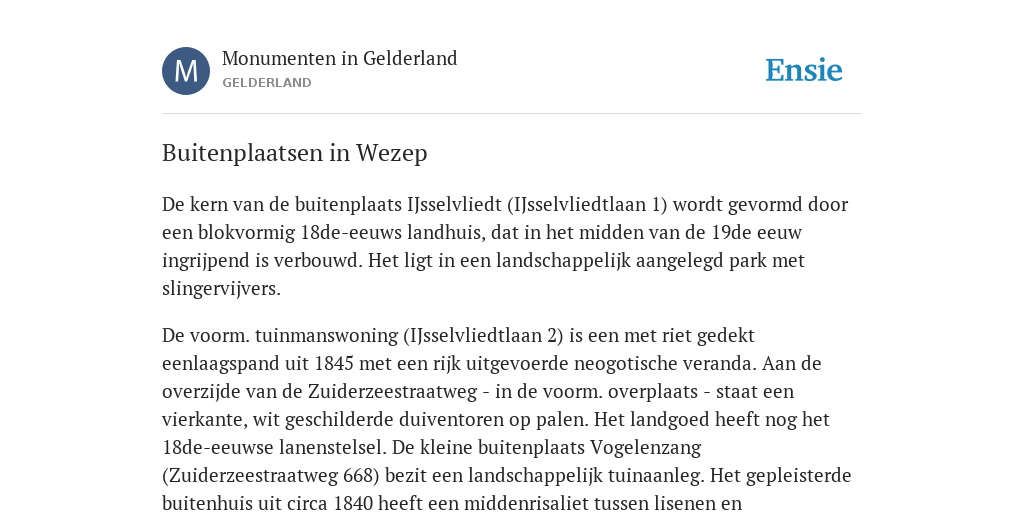 M

Monumenten in Gelderland
GELDERLAND

Ensie

Buitenplaatsen in Wezep

De kern van de buitenplaats IJsselvliedt (IJsselvliedtlaan 1) wordt gevormd door een blokvormig 18de-eeuws landhuis, dat in het midden van de 19de eeuw ingrijpend is verbouwd. Het ligt in een landschappelijk aangelegd park met slingervijvers.

De voorm. tuinmanswoning (IJsselvliedtlaan 2) is een met riet gedekt eenlaagspand uit 1845 met een rijk uitgevoerde neogotische veranda. Aan de overzijde van de Zuiderzeestraatweg - in de voorm. overplaats - staat een vierkante, wit geschilderde duiventoren op palen. Het landgoed heeft nog het 18de-eeuwse lanenstelsel. De kleine buitenplaats Vogelenzang (Zuiderzeestraatweg 668) bezit een landschappelijk tuinaanleg. Het gepleisterde buitenhuis uit circa 1840 heeft een middenrisaliet tussen lisenen en